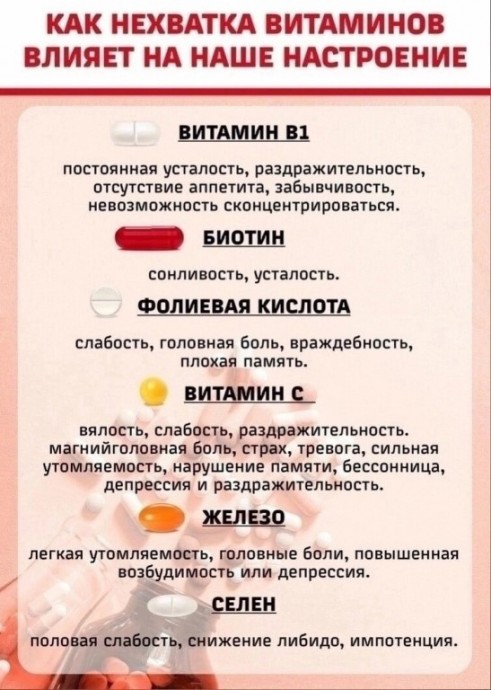 КАК НЕХВАТКА ВИТАМИНОВ ВЛИЯЕТ НА НАШЕ НАСТРОЕНИЕ

ВИТАМИН В1

постоянная усталость, раздражительность, отсутствие аппетита, забывчивость, невозможность сконцентрироваться.

БИОТИН

сонливость, усталость.

ФОЛИЕВАЯ КИСЛОТА

слабость, головная боль, враждебность, плохая память.

ВИТАМИН С

вялость, слабость, раздражительность. магнийголовная боль, страх, тревога, сильная утомляемость, нарушение памяти, бессонница, депрессия и раздражительность.

ЖЕЛЕЗО

легкая утомляемость, головные боли, повышенная возбудимость или депрессия.

СЕЛЕН

половая слабость, снижение либидо, импотенция.